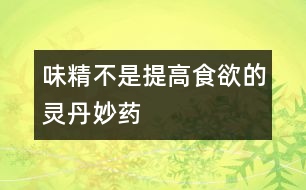 味精不是提高食欲的灵丹妙药